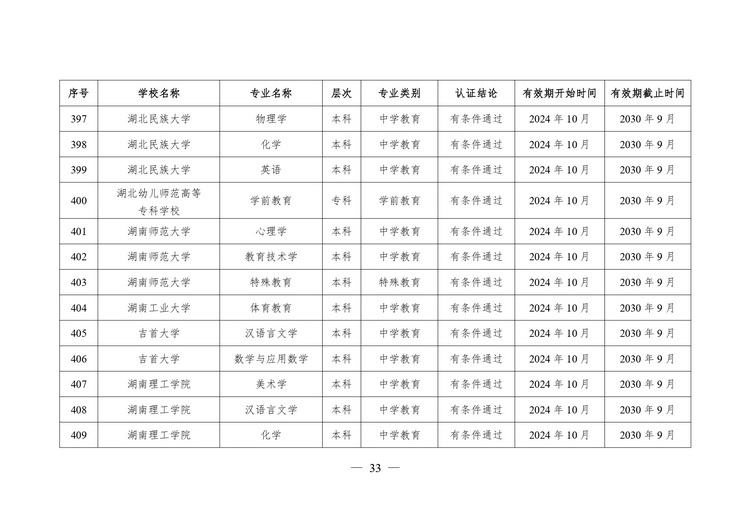 | 序号 | 学校名称 | 专业名称 | 层次 | 专业类别 | 认证结论 | 有效期开始时间 | 有效期截止时间 |
|---|---|---|---|---|---|---|---|
| 397 | 湖北民族大学 | 物理学 | 本科 | 中学教育 | 有条件通过 | 2024 年 10 月 | 2030 年 9 月 |
| 398 | 湖北民族大学 | 化学 | 本科 | 中学教育 | 有条件通过 | 2024 年 10 月 | 2030 年 9 月 |
| 399 | 湖北民族大学 | 英语 | 本科 | 中学教育 | 有条件通过 | 2024 年 10 月 | 2030 年 9 月 |
| 400 | 湖北幼儿师范高等专科学校 | 学前教育 | 专科 | 学前教育 | 有条件通过 | 2024 年 10 月 | 2030 年 9 月 |
| 401 | 湖南师范大学 | 心理学 | 本科 | 中学教育 | 有条件通过 | 2024 年 10 月 | 2030 年 9 月 |
| 402 | 湖南师范大学 | 教育技术学 | 本科 | 中学教育 | 有条件通过 | 2024 年 10 月 | 2030 年 9 月 |
| 403 | 湖南师范大学 | 特殊教育 | 本科 | 特殊教育 | 有条件通过 | 2024 年 10 月 | 2030 年 9 月 |
| 404 | 湖南工业大学 | 体育教育 | 本科 | 中学教育 | 有条件通过 | 2024 年 10 月 | 2030 年 9 月 |
| 405 | 吉首大学 | 汉语言文学 | 本科 | 中学教育 | 有条件通过 | 2024 年 10 月 | 2030 年 9 月 |
| 406 | 吉首大学 | 数学与应用数学 | 本科 | 中学教育 | 有条件通过 | 2024 年 10 月 | 2030 年 9 月 |
| 407 | 湖南理工学院 | 美术学 | 本科 | 中学教育 | 有条件通过 | 2024 年 10 月 | 2030 年 9 月 |
| 408 | 湖南理工学院 | 汉语言文学 | 本科 | 中学教育 | 有条件通过 | 2024 年 10 月 | 2030 年 9 月 |
| 409 | 湖南理工学院 | 化学 | 本科 | 中学教育 | 有条件通过 | 2024 年 10 月 | 2030 年 9 月 |

— 33 —